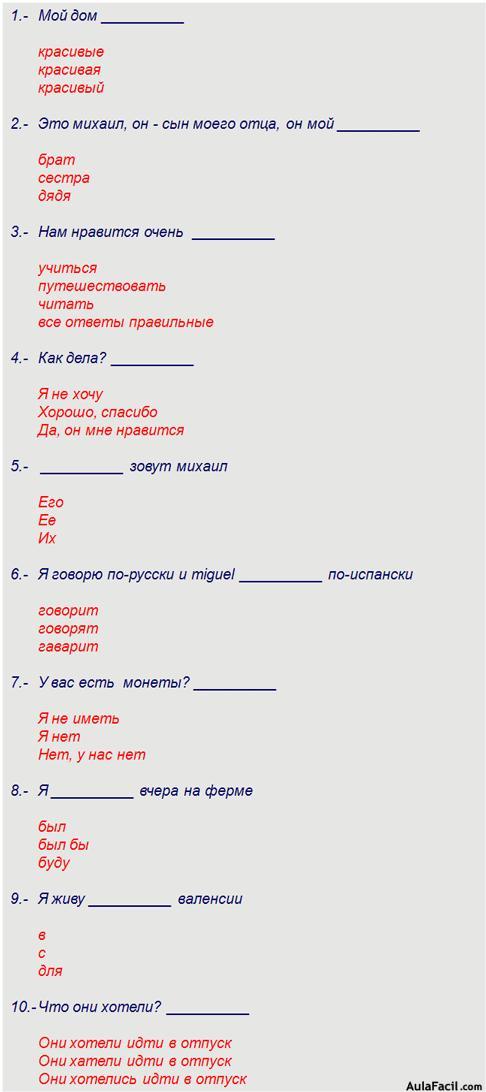 1.- Мой дом __________

красивые
красивая
красивый

2.- Это михаил, он - сын моего отца, он мой __________

брат
сестра
дядя

3.- Нам нравится очень __________

учиться
путешествовать
читать
все ответы правильные

4.- Как дела? __________

Я не хочу
Хорошо, спасибо
Да, он мне нравится

5.- __________ зовут михаил

Его
Ее
Их

6.- Я говорю по-русски и miguel __________ по-испански

говорит
говорят
гаварит

7.- У вас есть монеты? __________

Я не иметь
Я нет
Нет, у нас нет

8.- Я __________ вчера на ферме

был
был бы
буду

9.- Я живу __________ валенсии

в
с
для

10.- Что они хотели? __________

Они хотели идти в отпуск
Они хатели идти в отпуск
Они хотелись идти в отпуск

AulaFacil.com